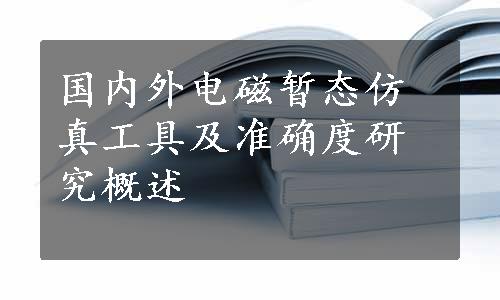 国内外电磁暂态仿真工具及准确度研究概述